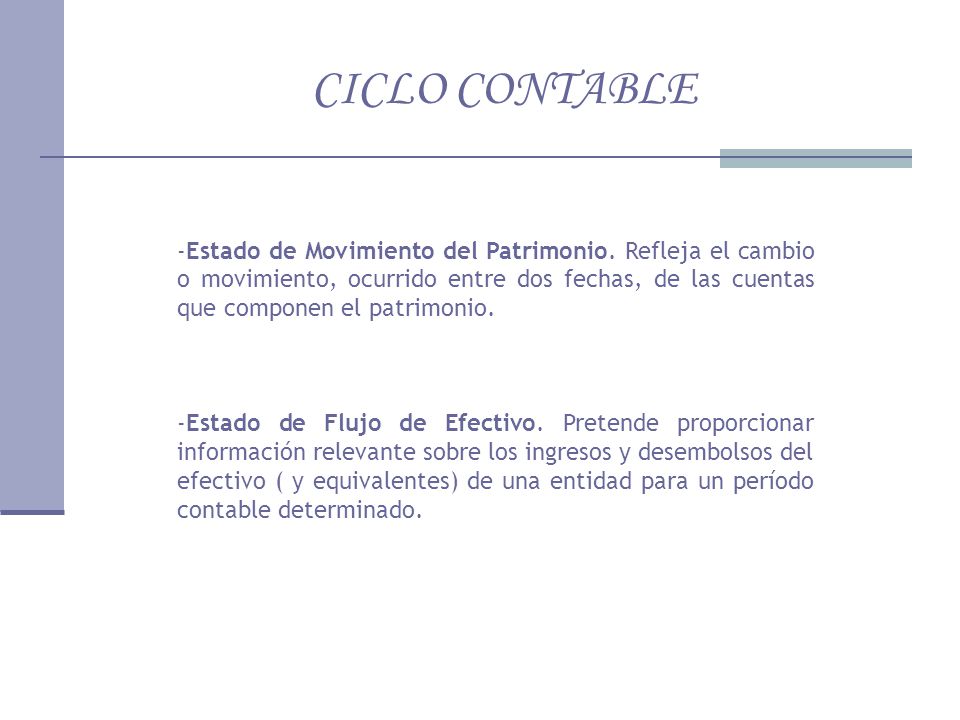 CICLO CONTABLE

-Estado de Movimiento del Patrimonio. Refleja el cambio o movimiento, ocurrido entre dos fechas, de las cuentas que componen el patrimonio.

-Estado de Flujo de Efectivo. Pretende proporcionar información relevante sobre los ingresos y desembolsos del efectivo ( y equivalentes) de una entidad para un período contable determinado.